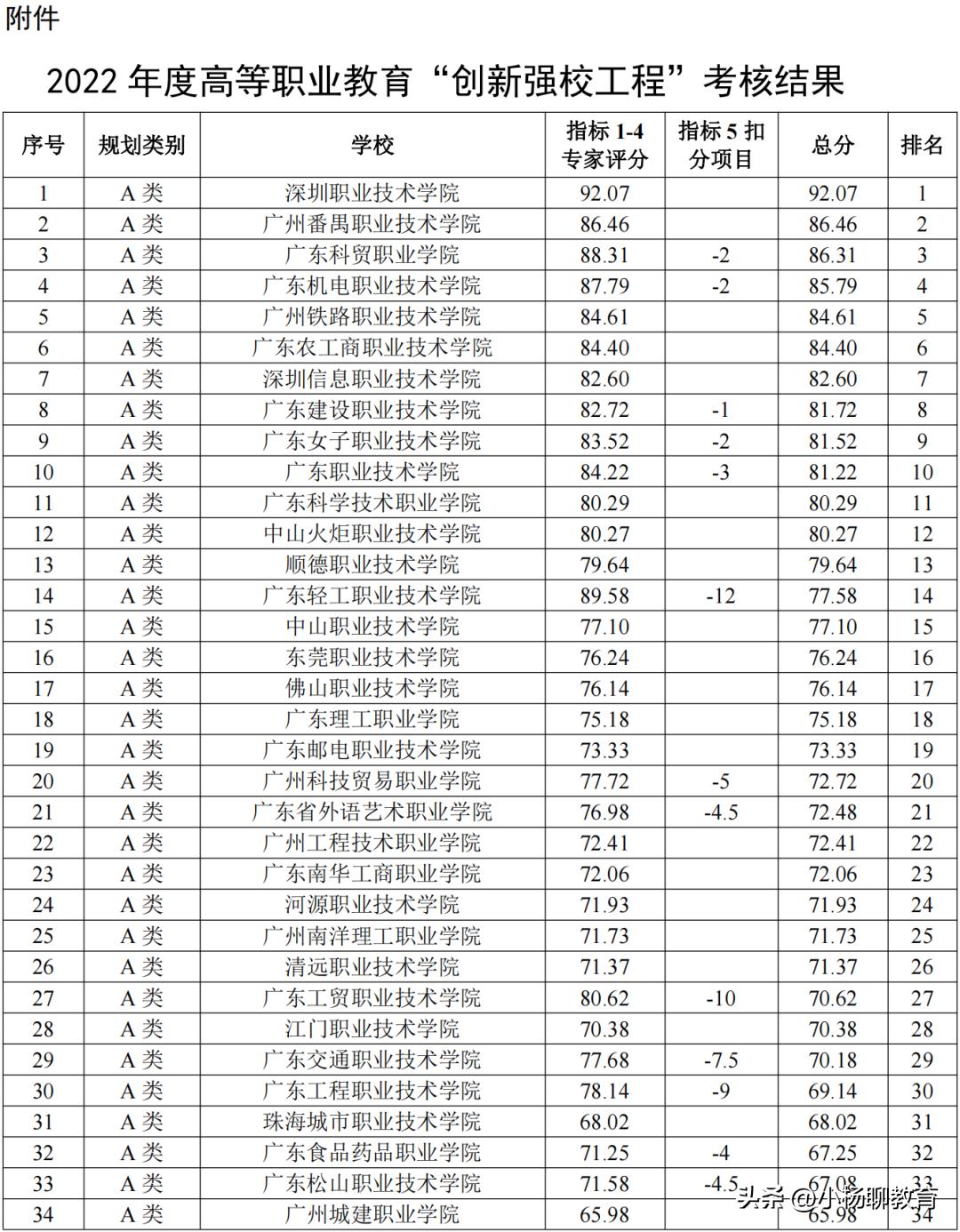 附件

2022 年度高等职业教育“创新强校工程”考核结果

| 序号 | 规划类别 | 学校 | 指标 1-4 专家评分 | 指标 5 扣分项目 | 总分 | 排名 |
|---|---|---|---|---|---|---|
| 1 | A 类 | 深圳职业技术学院 | 92.07 | | 92.07 | 1 |
| 2 | A 类 | 广州番禺职业技术学院 | 86.46 | | 86.46 | 2 |
| 3 | A 类 | 广东科贸职业学院 | 88.31 | -2 | 86.31 | 3 |
| 4 | A 类 | 广东机电职业技术学院 | 87.79 | -2 | 85.79 | 4 |
| 5 | A 类 | 广州铁路职业技术学院 | 84.61 | | 84.61 | 5 |
| 6 | A 类 | 广东农工商职业技术学院 | 84.40 | | 84.40 | 6 |
| 7 | A 类 | 深圳信息职业技术学院 | 82.60 | | 82.60 | 7 |
| 8 | A 类 | 广东建设职业技术学院 | 82.72 | -1 | 81.72 | 8 |
| 9 | A 类 | 广东女子职业技术学院 | 83.52 | -2 | 81.52 | 9 |
| 10 | A 类 | 广东职业技术学院 | 84.22 | -3 | 81.22 | 10 |
| 11 | A 类 | 广东科学技术职业学院 | 80.29 | | 80.29 | 11 |
| 12 | A 类 | 中山火炬职业技术学院 | 80.27 | | 80.27 | 12 |
| 13 | A 类 | 顺德职业技术学院 | 79.64 | | 79.64 | 13 |
| 14 | A 类 | 广东轻工职业技术学院 | 89.58 | -12 | 77.58 | 14 |
| 15 | A 类 | 中山职业技术学院 | 77.10 | | 77.10 | 15 |
| 16 | A 类 | 东莞职业技术学院 | 76.24 | | 76.24 | 16 |
| 17 | A 类 | 佛山职业技术学院 | 76.14 | | 76.14 | 17 |
| 18 | A 类 | 广东理工职业学院 | 75.18 | | 75.18 | 18 |
| 19 | A 类 | 广东邮电职业技术学院 | 73.33 | | 73.33 | 19 |
| 20 | A 类 | 广州科技贸易职业学院 | 77.72 | -5 | 72.72 | 20 |
| 21 | A 类 | 广东省外语艺术职业学院 | 76.98 | -4.5 | 72.48 | 21 |
| 22 | A 类 | 广州工程技术职业学院 | 72.41 | | 72.41 | 22 |
| 23 | A 类 | 广东南华工商职业学院 | 72.06 | | 72.06 | 23 |
| 24 | A 类 | 河源职业技术学院 | 71.93 | | 71.93 | 24 |
| 25 | A 类 | 广州南洋理工职业学院 | 71.73 | | 71.73 | 25 |
| 26 | A 类 | 清远职业技术学院 | 71.37 | | 71.37 | 26 |
| 27 | A 类 | 广东工贸职业技术学院 | 80.62 | -10 | 70.62 | 27 |
| 28 | A 类 | 江门职业技术学院 | 70.38 | | 70.38 | 28 |
| 29 | A 类 | 广东交通职业技术学院 | 77.68 | -7.5 | 70.18 | 29 |
| 30 | A 类 | 广东工程职业技术学院 | 78.14 | -9 | 69.14 | 30 |
| 31 | A 类 | 珠海城市职业技术学院 | 68.02 | | 68.02 | 31 |
| 32 | A 类 | 广东食品药品职业学院 | 71.25 | -4 | 67.25 | 32 |
| 33 | A 类 | 广东松山职业技术学院 | 71.58 | -4.5 | 67.08 | 33 |
| 34 | A 类 | 广州城建职业学院 | 65.98 | | 65.98 | 34 |

头条 @小杨聊教育